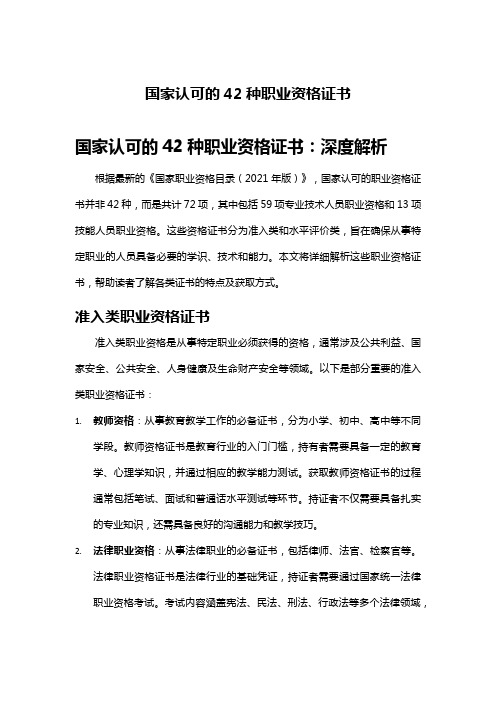 国家认可的 42 种职业资格证书

国家认可的 42 种职业资格证书：深度解析

根据最新的《国家职业资格目录（2021 年版）》，国家认可的职业资格证书并非 42 种，而是共计 72 项，其中包括 59 项专业技术人员职业资格和 13 项技能人员职业资格。这些资格证书分为准入类和水平评价类，旨在确保从事特定职业的人员具备必要的学识、技术和能力。本文将详细解析这些职业资格证书，帮助读者了解各类证书的特点及获取方式。

准入类职业资格证书

准入类职业资格是从事特定职业必须获得的资格，通常涉及公共利益、国家安全、公共安全、人身健康及生命财产安全等领域。以下是部分重要的准入类职业资格证书：

1. 教师资格：从事教育教学工作的必备证书，分为小学、初中、高中等不同学段。教师资格证书是教育行业的入门门槛，持有者需要具备一定的教育学、心理学知识，并通过相应的教学能力测试。获取教师资格证书的过程通常包括笔试、面试和普通话水平测试等环节。持证者不仅需要具备扎实的专业知识，还需具备良好的沟通能力和教学技巧。

2. 法律职业资格：从事法律职业的必备证书，包括律师、法官、检察官等。法律职业资格证书是法律行业的基础凭证，持证者需要通过国家统一法律职业资格考试。考试内容涵盖宪法、民法、刑法、行政法等多个法律领域，